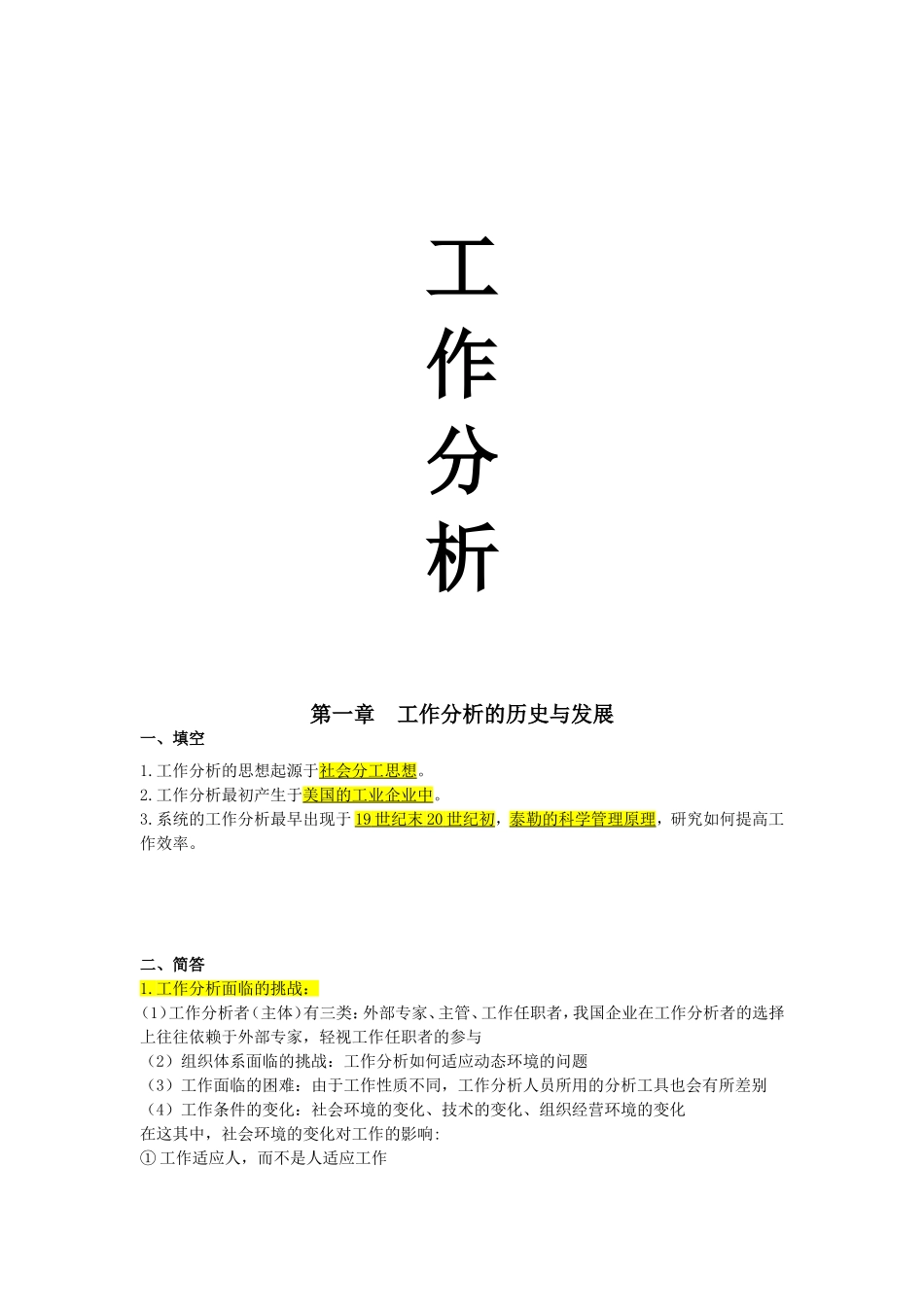 工
作
分
析

第一章　工作分析的历史与发展

一、填空

1.工作分析的思想起源于社会分工思想。
2.工作分析最初产生于美国的工业企业中。
3.系统的工作分析最早出现于19世纪末20世纪初，泰勒的科学管理原理，研究如何提高工作效率。

二、简答

1.工作分析面临的挑战：
(1)工作分析者(主体)有三类：外部专家、主管、工作任职者，我国企业在工作分析者的选择上往往依赖于外部专家，轻视工作任职者的参与
（2）组织体系面临的挑战：工作分析如何适应动态环境的问题
（3）工作面临的困难：由于工作性质不同，工作分析人员所用的分析工具也会有所差别
（4）工作条件的变化：社会环境的变化、技术的变化、组织经营环境的变化
在这其中，社会环境的变化对工作的影响:
①工作适应人，而不是人适应工作